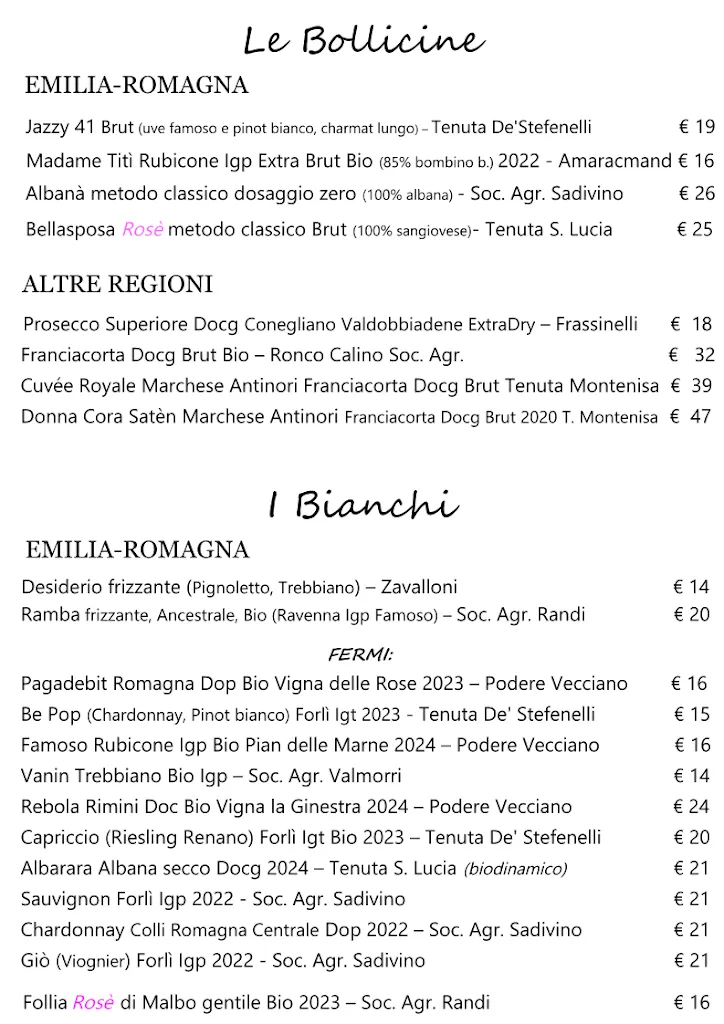 Le Bollicine

EMILIA-ROMAGNA

Jazzy 41 Brut (uve famoso e pinot bianco, charmat lungo) – Tenuta De'Stefenelli € 19

Madame Titì Rubicone Igp Extra Brut Bio (85% bombino b.) 2022 - Amaracmand € 16

Albanà metodo classico dosaggio zero (100% albana) - Soc. Agr. Sadivino € 26

Bellasposa Rosè metodo classico Brut (100% sangiovese)- Tenuta S. Lucia € 25

ALTRE REGIONI

Prosecco Superiore Docg Conegliano Valdobbiadene ExtraDry – Frassinelli € 18

Franciacorta Docg Brut Bio – Ronco Calino Soc. Agr. € 32

Cuvée Royale Marchese Antinori Franciacorta Docg Brut Tenuta Montenisa € 39

Donna Cora Satèn Marchese Antinori Franciacorta Docg Brut 2020 T. Montenisa € 47

I Bianchi

EMILIA-ROMAGNA

Desiderio frizzante (Pignoletto, Trebbiano) – Zavalloni € 14

Ramba frizzante, Ancestrale, Bio (Ravenna Igp Famoso) – Soc. Agr. Randi € 20

FERMI:

Pagadebit Romagna Dop Bio Vigna delle Rose 2023 – Podere Vecciano € 16

Be Pop (Chardonnay, Pinot bianco) Forlì Igt 2023 - Tenuta De' Stefenelli € 15

Famoso Rubicone Igp Bio Pian delle Marne 2024 – Podere Vecciano € 16

Vanin Trebbiano Bio Igp – Soc. Agr. Valmorri € 14

Rebola Rimini Doc Bio Vigna la Ginestra 2024 – Podere Vecciano € 24

Capriccio (Riesling Renano) Forlì Igt Bio 2023 – Tenuta De' Stefenelli € 20

Albarara Albana secco Docg 2024 – Tenuta S. Lucia (biodinamico) € 21

Sauvignon Forlì Igp 2022 - Soc. Agr. Sadivino € 21

Chardonnay Colli Romagna Centrale Dop 2022 – Soc. Agr. Sadivino € 21

Giò (Viognier) Forlì Igp 2022 - Soc. Agr. Sadivino € 21

Follia Rosè di Malbo gentile Bio 2023 – Soc. Agr. Randi € 16